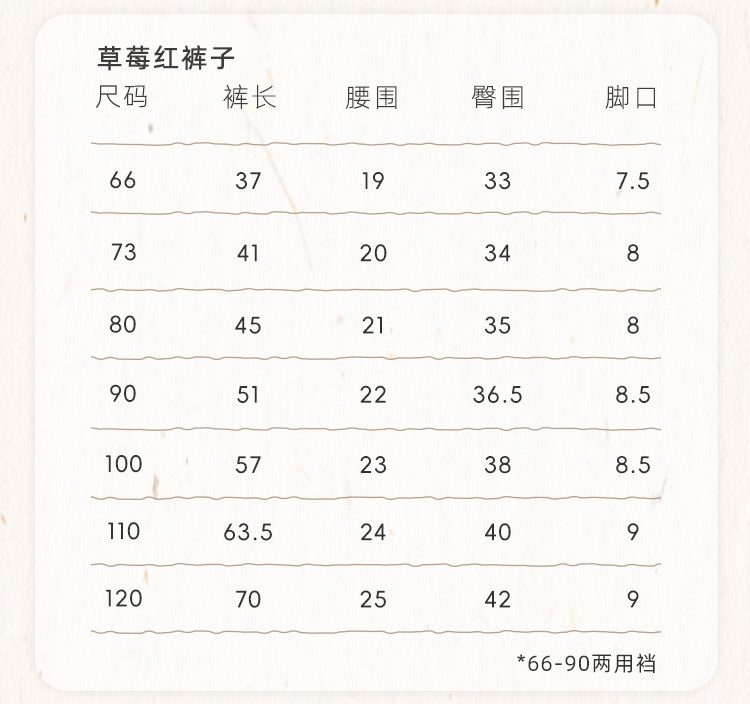 草莓红裤子

| 尺码 | 裤长 | 腰围 | 臀围 | 脚口 |
|---|---|---|---|---|
| 66 | 37 | 19 | 33 | 7.5 |
| 73 | 41 | 20 | 34 | 8 |
| 80 | 45 | 21 | 35 | 8 |
| 90 | 51 | 22 | 36.5 | 8.5 |
| 100 | 57 | 23 | 38 | 8.5 |
| 110 | 63.5 | 24 | 40 | 9 |
| 120 | 70 | 25 | 42 | 9 |

*66-90两用裆